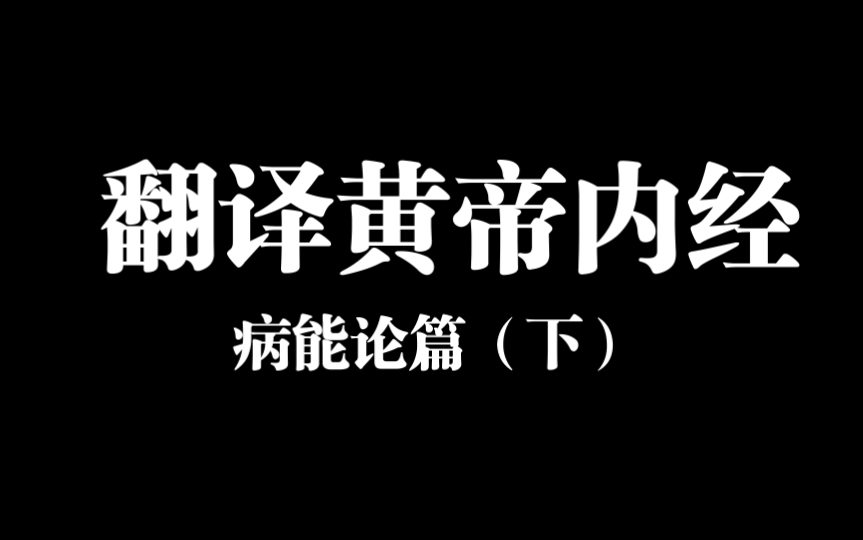 翻译黄帝内经

病能论篇（下）